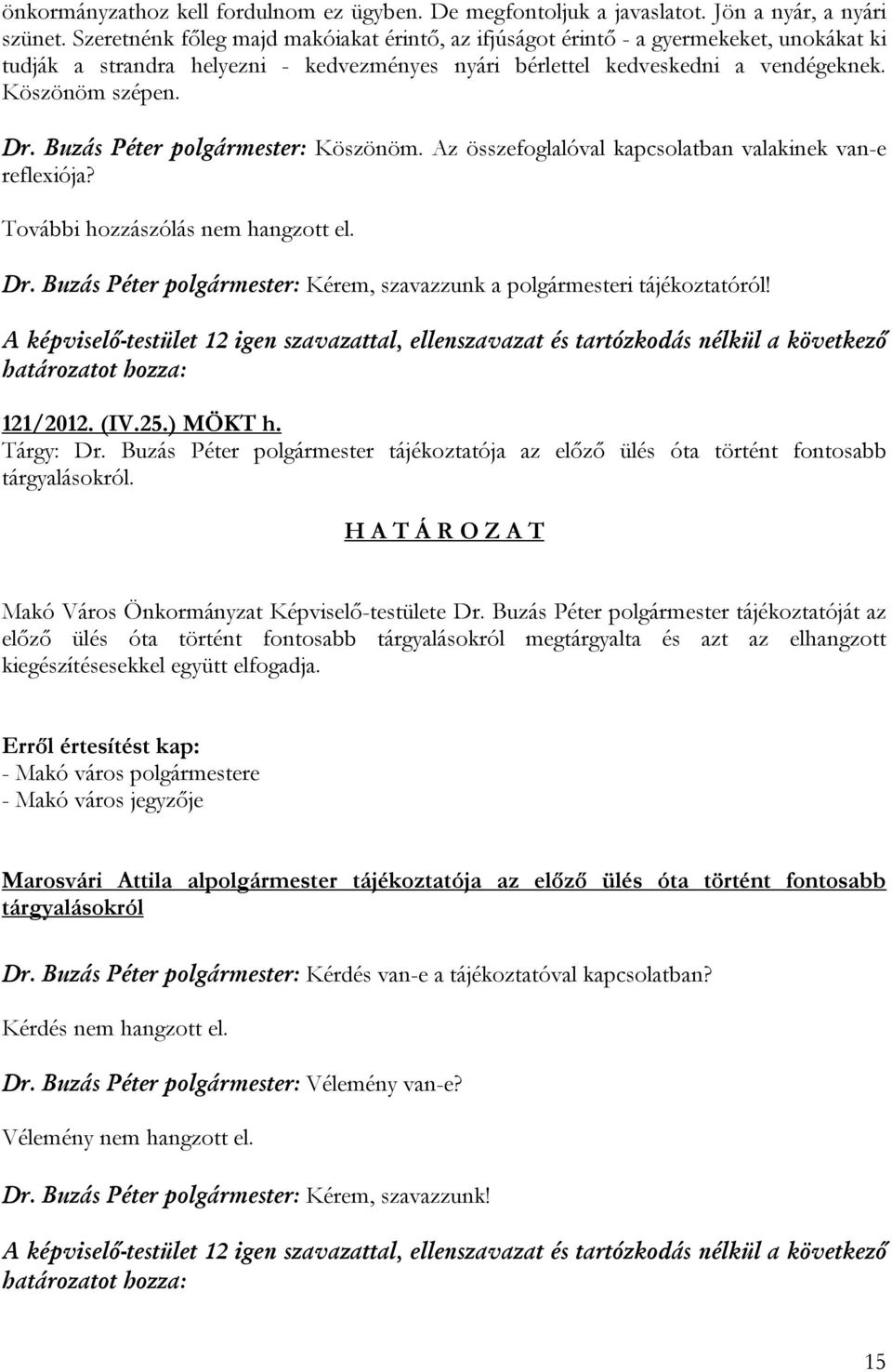 önkormányzathoz kell fordulnom ez ügyben. De megfontoljuk a javaslatot. Jön a nyár, a nyári szünet. Szeretnénk főleg majd makóiakat érintő, az ifjúságot érintő - a gyermekeket, unokákat ki tudják a strandra helyezni - kedvezményes nyári bérlettel kedveskedni a vendégeknek. Köszönöm szépen.

Dr. Buzás Péter polgármester: Köszönöm. Az összefoglalóval kapcsolatban valakinek van-e reflexiója?

További hozzászólás nem hangzott el.

Dr. Buzás Péter polgármester: Kérem, szavazzunk a polgármesteri tájékoztatóról!

A képviselő-testület 12 igen szavazattal, ellenszavazat és tartózkodás nélkül a következő határozatot hozza:

121/2012. (IV.25.) MÖKT h.
Tárgy: Dr. Buzás Péter polgármester tájékoztatója az előző ülés óta történt fontosabb tárgyalásokról.

H A T Á R O Z A T

Makó Város Önkormányzat Képviselő-testülete Dr. Buzás Péter polgármester tájékoztatóját az előző ülés óta történt fontosabb tárgyalásokról megtárgyalta és azt az elhangzott kiegészítésesekkel együtt elfogadja.

Erről értesítést kap:
- Makó város polgármestere
- Makó város jegyzője

Marosvári Attila alpolgármester tájékoztatója az előző ülés óta történt fontosabb tárgyalásokról

Dr. Buzás Péter polgármester: Kérdés van-e a tájékoztatóval kapcsolatban?

Kérdés nem hangzott el.

Dr. Buzás Péter polgármester: Vélemény van-e?

Vélemény nem hangzott el.

Dr. Buzás Péter polgármester: Kérem, szavazzunk!

A képviselő-testület 12 igen szavazattal, ellenszavazat és tartózkodás nélkül a következő határozatot hozza:

15